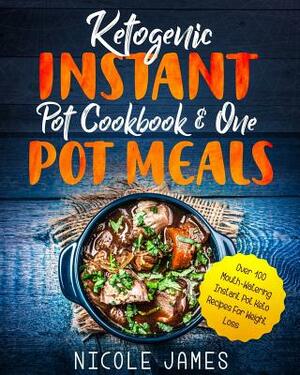 Ketogenic
INSTANT
Pot Cookbook & One
POT MEALS

Over 100 Mouth-Watering Instant Pot Keto Recipes For Weight Loss

NICOLE JAMES